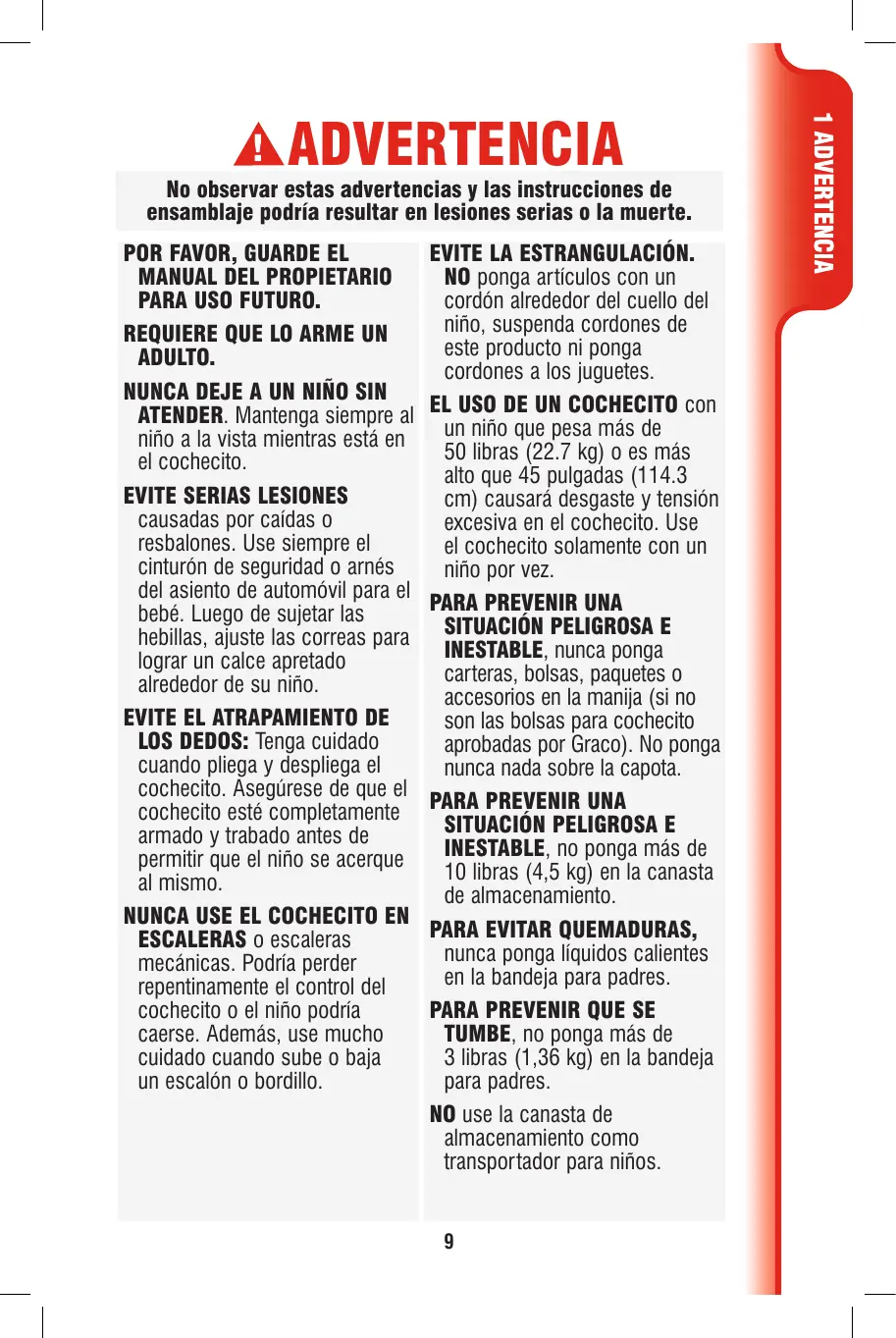 1 ADVERTENCIA

ADVERTENCIA

No observar estas advertencias y las instrucciones de ensamblaje podría resultar en lesiones serias o la muerte.

POR FAVOR, GUARDE EL MANUAL DEL PROPIETARIO PARA USO FUTURO.

REQUIERE QUE LO ARME UN ADULTO.

NUNCA DEJE A UN NIÑO SIN ATENDER. Mantenga siempre al niño a la vista mientras está en el cochecito.

EVITE SERIAS LESIONES causadas por caídas o resbalones. Use siempre el cinturón de seguridad o arnés del asiento de automóvil para el bebé. Luego de sujetar las hebillas, ajuste las correas para lograr un calce apretado alrededor de su niño.

EVITE EL ATRAPAMIENTO DE LOS DEDOS: Tenga cuidado cuando pliega y despliega el cochecito. Asegúrese de que el cochecito esté completamente armado y trabado antes de permitir que el niño se acerque al mismo.

NUNCA USE EL COCHECITO EN ESCALERAS o escaleras mecánicas. Podría perder repentinamente el control del cochecito o el niño podría caerse. Además, use mucho cuidado cuando sube o baja un escalón o bordillo.

EVITE LA ESTRANGULACIÓN. NO ponga artículos con un cordón alrededor del cuello del niño, suspenda cordones de este producto ni ponga cordones a los juguetes.

EL USO DE UN COCHECITO con un niño que pesa más de 50 libras (22.7 kg) o es más alto que 45 pulgadas (114.3 cm) causará desgaste y tensión excesiva en el cochecito. Use el cochecito solamente con un niño por vez.

PARA PREVENIR UNA SITUACIÓN PELIGROSA E INESTABLE, nunca ponga carteras, bolsas, paquetes o accesorios en la manija (si no son las bolsas para cochecito aprobadas por Graco). No ponga nunca nada sobre la capota.

PARA PREVENIR UNA SITUACIÓN PELIGROSA E INESTABLE, no ponga más de 10 libras (4,5 kg) en la canasta de almacenamiento.

PARA EVITAR QUEMADURAS, nunca ponga líquidos calientes en la bandeja para padres.

PARA PREVENIR QUE SE TUMBE, no ponga más de 3 libras (1,36 kg) en la bandeja para padres.

NO use la canasta de almacenamiento como transportador para niños.

9